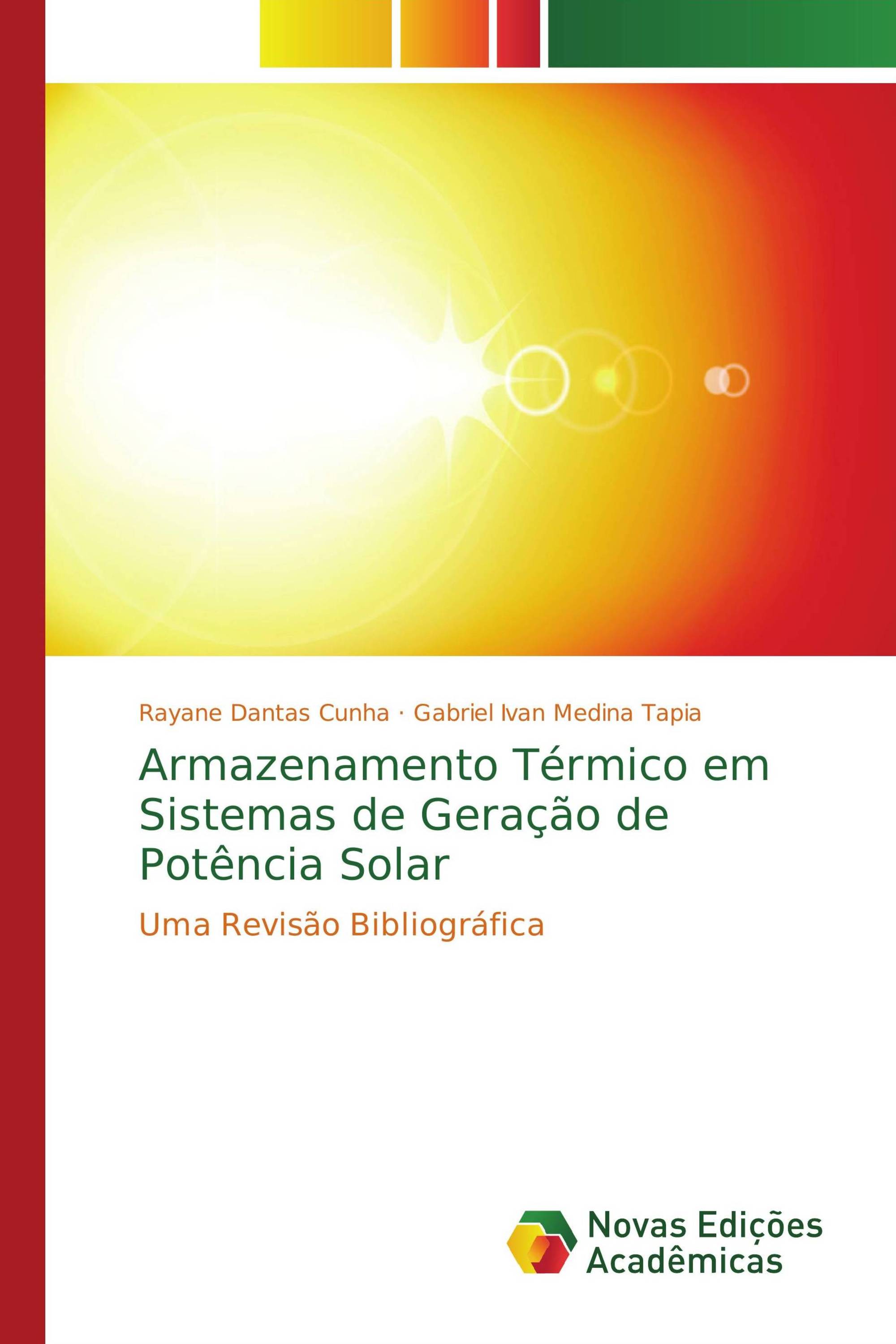 Rayane Dantas Cunha · Gabriel Ivan Medina Tapia

Armazenamento Térmico em Sistemas de Geração de Potência Solar

Uma Revisão Bibliográfica

Novas Edições Acadêmicas